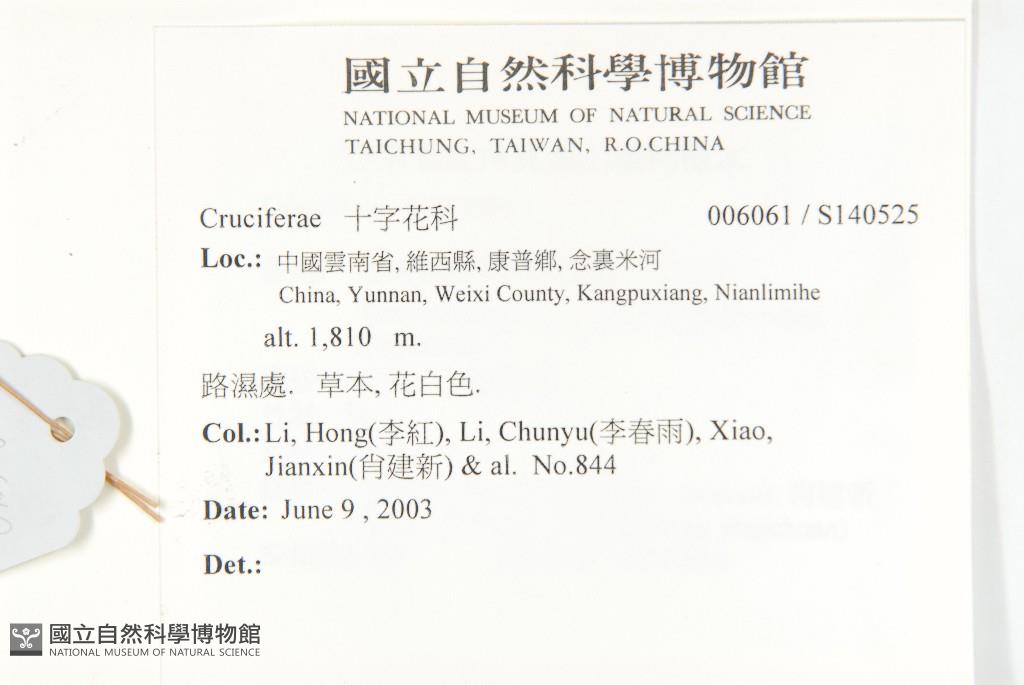 國立自然科學博物館
NATIONAL MUSEUM OF NATURAL SCIENCE
TAICHUNG, TAIWAN, R.O.CHINA

Cruciferae 十字花科 006061 / S140525

Loc.: 中國雲南省, 維西縣, 康普鄉, 念裏米河
China, Yunnan, Weixi County, Kangpuxiang, Nianlimihe

alt. 1,810 m.

路濕處. 草本, 花白色.

Col.: Li, Hong(李紅), Li, Chunyu(李春雨), Xiao, Jianxin(肖建新) & al. No.844

Date: June 9 , 2003

Det.:

國立自然科學博物館
NATIONAL MUSEUM OF NATURAL SCIENCE